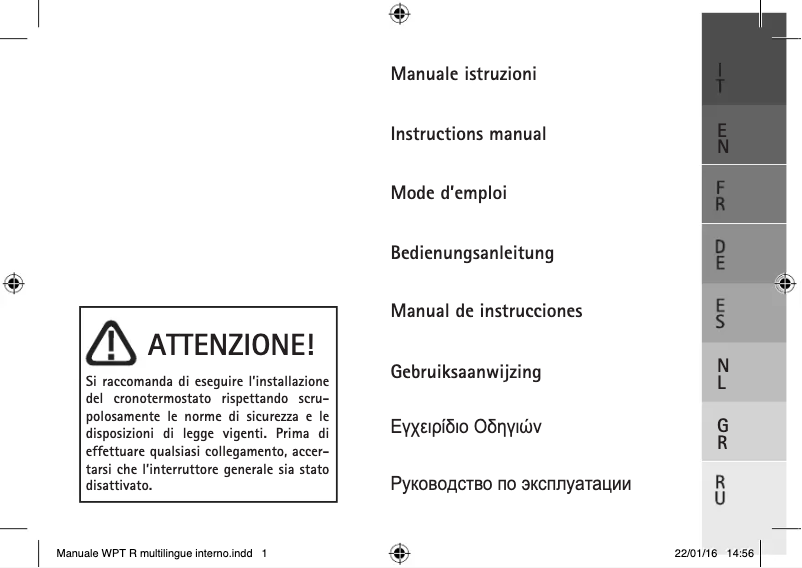 ATTENZIONE!

Si raccomanda di eseguire l'installazione del cronotermostato rispettando scrupolosamente le norme di sicurezza e le disposizioni di legge vigenti. Prima di effettuare qualsiasi collegamento, accertarsi che l'interruttore generale sia stato disattivato.

Manuale istruzioni

Instructions manual

Mode d'emploi

Bedienungsanleitung

Manual de instrucciones

Gebruiksaanwijzing

Εγχειρίδιο Οδηγιών

Руководство по эксплуатации

IT

EN

FR

DE

ES

NL

GR

RU

Manuale WPT R multilingue interno.indd 1

22/01/16 14:56